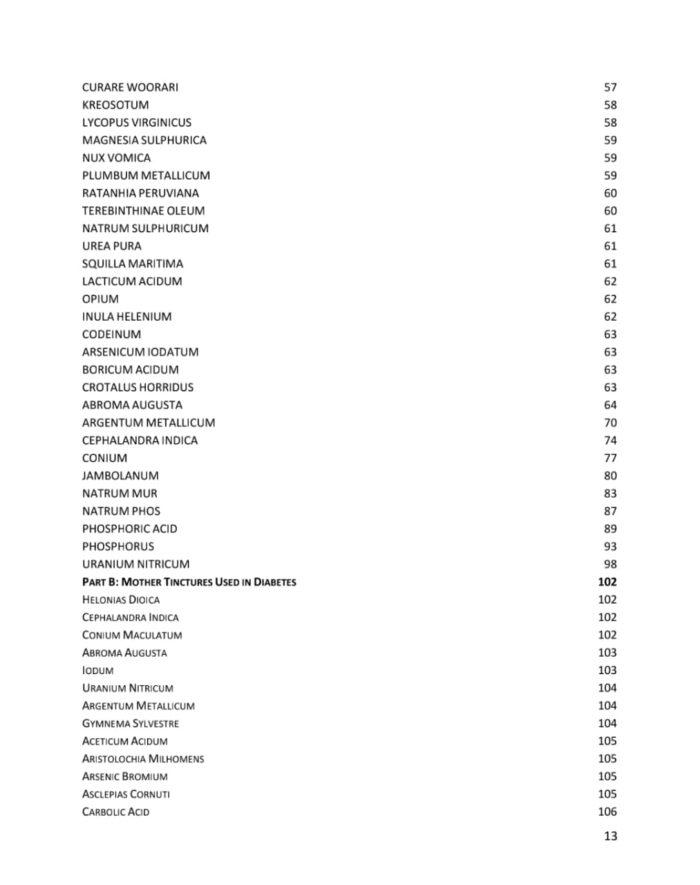 CURARE WOORARI 57
KREOSOTUM 58
LYCOPUS VIRGINICUS 58
MAGNESIA SULPHURICA 59
NUX VOMICA 59
PLUMBUM METALLICUM 59
RATANHIA PERUVIANA 60
TEREBINTHINAE OLEUM 60
NATRUM SULPHURICUM 61
UREA PURA 61
SQUILLA MARITIMA 61
LACTICUM ACIDUM 62
OPIUM 62
INULA HELENIUM 62
CODEINUM 63
ARSENICUM IODATUM 63
BORICUM ACIDUM 63
CROTALUS HORRIDUS 63
ABROMA AUGUSTA 64
ARGENTUM METALLICUM 70
CEPHALANDRA INDICA 74
CONIUM 77
JAMBOLANUM 80
NATRUM MUR 83
NATRUM PHOS 87
PHOSPHORIC ACID 89
PHOSPHORUS 93
URANIUM NITRICUM 98
PART B: MOTHER TINCTURES USED IN DIABETES 102
HELONIAS DIOICA 102
CEPHALANDRA INDICA 102
CONIUM MACULATUM 102
ABROMA AUGUSTA 103
IODUM 103
URANIUM NITRICUM 104
ARGENTUM METALLICUM 104
GYMNEMA SYLVESTRE 104
ACETICUM ACIDUM 105
ARISTOLOCHIA MILHOMENS 105
ARSENIC BROMIUM 105
ASCLEPIAS CORNUTI 105
CARBOLIC ACID 106

13